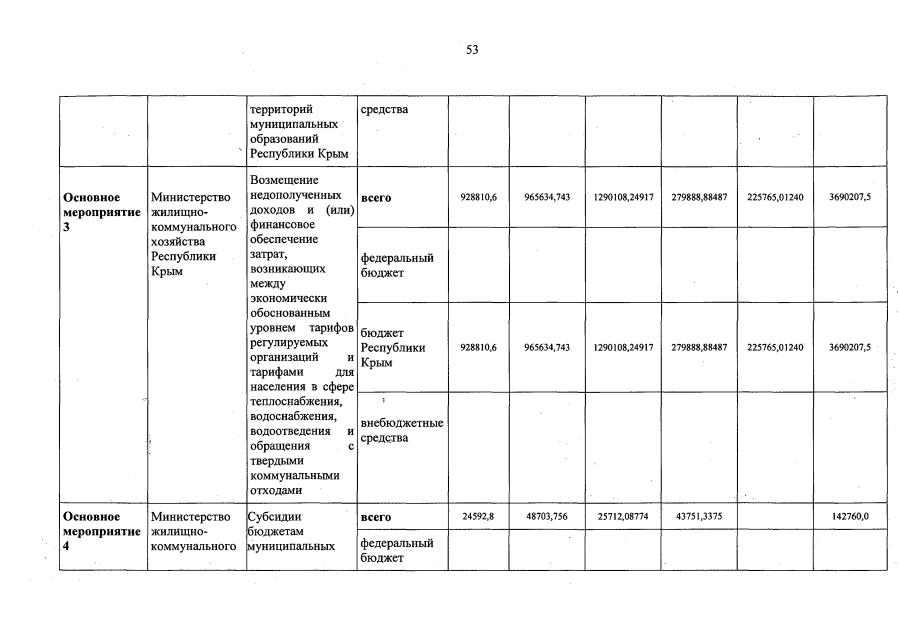 53

| | | территорий муниципальных образований Республики Крым | средства | | | | | | |
|---|---|---|---|---|---|---|---|---|---|
| **Основное мероприятие 3** | Министерство жилищно-коммунального хозяйства Республики Крым | Возмещение недополученных доходов и (или) финансовое обеспечение затрат, возникающих между экономически обоснованным уровнем тарифов регулируемых организаций и тарифами для населения в сфере теплоснабжения, водоснабжения, водоотведения и обращения с твердыми коммунальными отходами | **всего** | 928810,6 | 965634,743 | 1290108,24917 | 279888,88487 | 225765,01240 | 3690207,5 |
| | | | федеральный бюджет | | | | | | |
| | | | бюджет Республики Крым | 928810,6 | 965634,743 | 1290108,24917 | 279888,88487 | 225765,01240 | 3690207,5 |
| | | | внебюджетные средства | | | | | | |
| **Основное мероприятие 4** | Министерство жилищно-коммунального | Субсидии бюджетам муниципальных | **всего** | 24592,8 | 48703,756 | 25712,08774 | 43751,3375 | | 142760,0 |
| | | | федеральный бюджет | | | | | | |